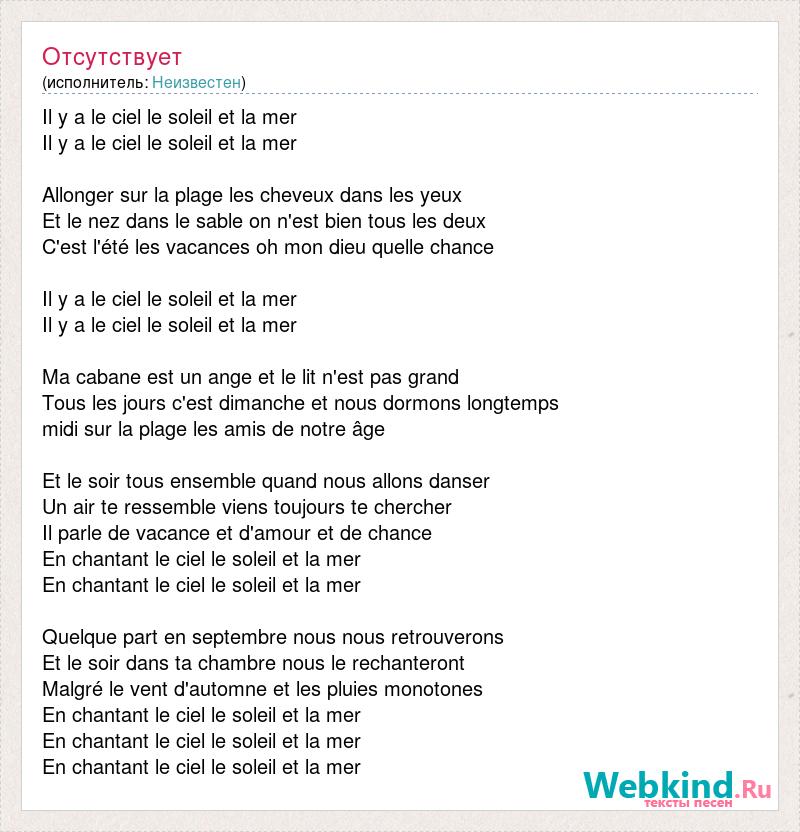 Отсутствует
(исполнитель: Неизвестен)

Il y a le ciel le soleil et la mer
Il y a le ciel le soleil et la mer

Allonger sur la plage les cheveux dans les yeux
Et le nez dans le sable on n'est bien tous les deux
C'est l'été les vacances oh mon dieu quelle chance

Il y a le ciel le soleil et la mer
Il y a le ciel le soleil et la mer

Ma cabane est un ange et le lit n'est pas grand
Tous les jours c'est dimanche et nous dormons longtemps
midi sur la plage les amis de notre âge

Et le soir tous ensemble quand nous allons danser
Un air te ressemble viens toujours te chercher
Il parle de vacance et d'amour et de chance
En chantant le ciel le soleil et la mer
En chantant le ciel le soleil et la mer

Quelque part en septembre nous nous retrouverons
Et le soir dans ta chambre nous le rechanteront
Malgré le vent d'automne et les pluies monotones
En chantant le ciel le soleil et la mer
En chantant le ciel le soleil et la mer
En chantant le ciel le soleil et la mer

Webkind.Ru
тексты песен